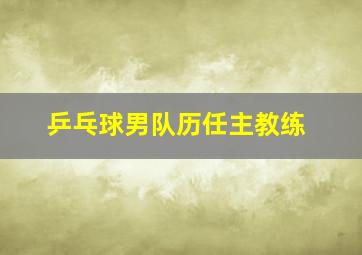 乒乓球男队历任主教练